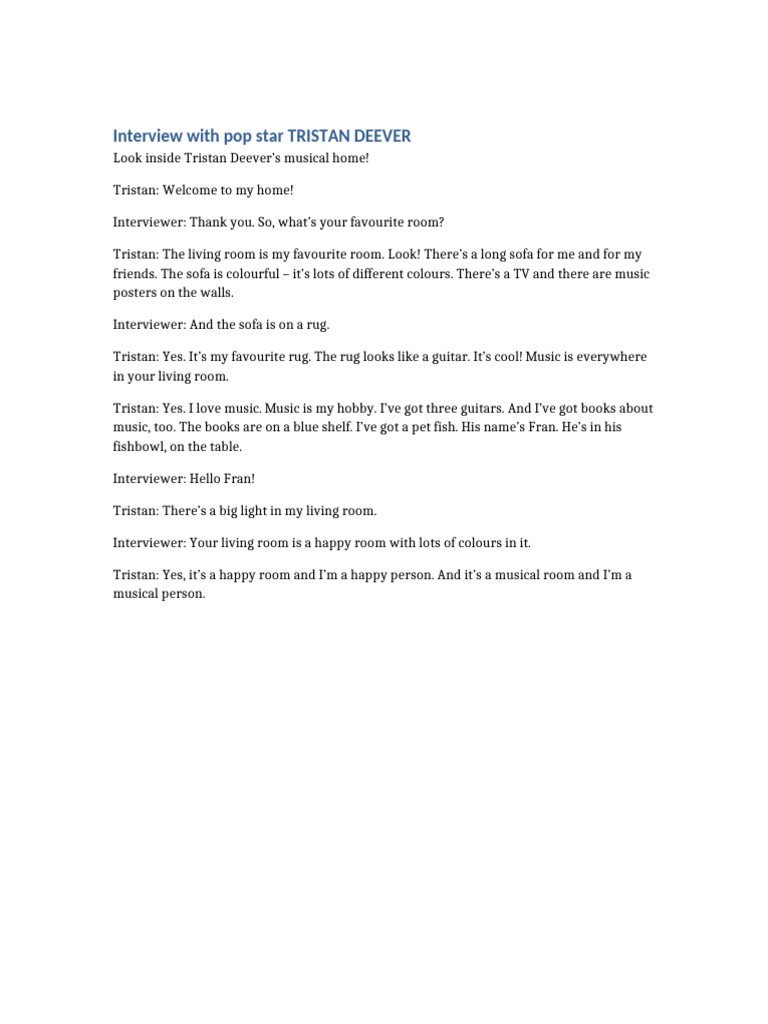 Interview with pop star TRISTAN DEEVER

Look inside Tristan Deever's musical home!

Tristan: Welcome to my home!

Interviewer: Thank you. So, what's your favourite room?

Tristan: The living room is my favourite room. Look! There's a long sofa for me and for my friends. The sofa is colourful – it's lots of different colours. There's a TV and there are music posters on the walls.

Interviewer: And the sofa is on a rug.

Tristan: Yes. It's my favourite rug. The rug looks like a guitar. It's cool! Music is everywhere in your living room.

Tristan: Yes. I love music. Music is my hobby. I've got three guitars. And I've got books about music, too. The books are on a blue shelf. I've got a pet fish. His name's Fran. He's in his fishbowl, on the table.

Interviewer: Hello Fran!

Tristan: There's a big light in my living room.

Interviewer: Your living room is a happy room with lots of colours in it.

Tristan: Yes, it's a happy room and I'm a happy person. And it's a musical room and I'm a musical person.